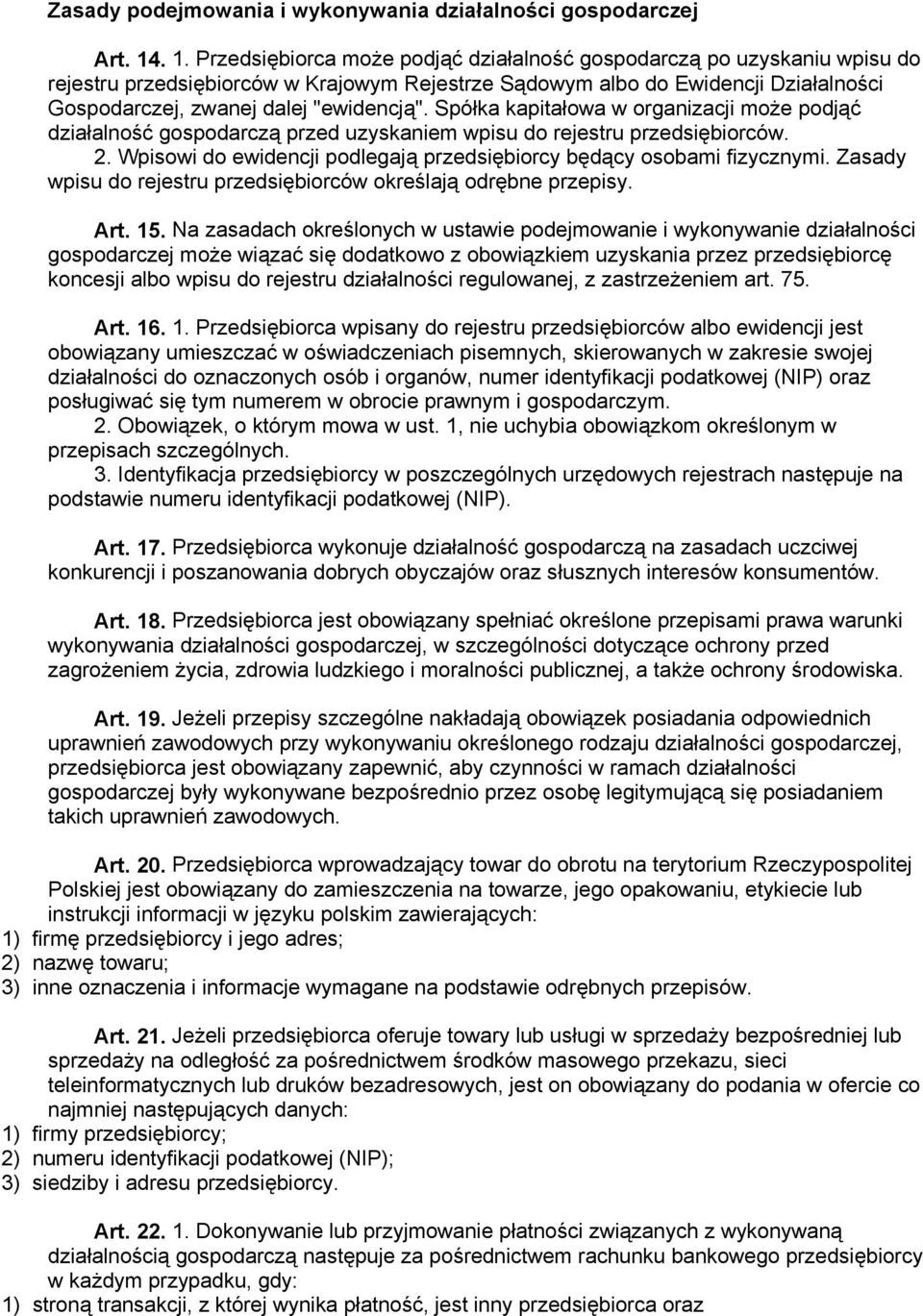 Zasady podejmowania i wykonywania działalności gospodarczej

Art. 14. 1. Przedsiębiorca może podjąć działalność gospodarczą po uzyskaniu wpisu do rejestru przedsiębiorców w Krajowym Rejestrze Sądowym albo do Ewidencji Działalności Gospodarczej, zwanej dalej "ewidencją". Spółka kapitałowa w organizacji może podjąć działalność gospodarczą przed uzyskaniem wpisu do rejestru przedsiębiorców.
2. Wpisowi do ewidencji podlegają przedsiębiorcy będący osobami fizycznymi. Zasady wpisu do rejestru przedsiębiorców określają odrębne przepisy.

Art. 15. Na zasadach określonych w ustawie podejmowanie i wykonywanie działalności gospodarczej może wiązać się dodatkowo z obowiązkiem uzyskania przez przedsiębiorcę koncesji albo wpisu do rejestru działalności regulowanej, z zastrzeżeniem art. 75.

Art. 16. 1. Przedsiębiorca wpisany do rejestru przedsiębiorców albo ewidencji jest obowiązany umieszczać w oświadczeniach pisemnych, skierowanych w zakresie swojej działalności do oznaczonych osób i organów, numer identyfikacji podatkowej (NIP) oraz posługiwać się tym numerem w obrocie prawnym i gospodarczym.
2. Obowiązek, o którym mowa w ust. 1, nie uchybia obowiązkom określonym w przepisach szczególnych.
3. Identyfikacja przedsiębiorcy w poszczególnych urzędowych rejestrach następuje na podstawie numeru identyfikacji podatkowej (NIP).

Art. 17. Przedsiębiorca wykonuje działalność gospodarczą na zasadach uczciwej konkurencji i poszanowania dobrych obyczajów oraz słusznych interesów konsumentów.

Art. 18. Przedsiębiorca jest obowiązany spełniać określone przepisami prawa warunki wykonywania działalności gospodarczej, w szczególności dotyczące ochrony przed zagrożeniem życia, zdrowia ludzkiego i moralności publicznej, a także ochrony środowiska.

Art. 19. Jeżeli przepisy szczególne nakładają obowiązek posiadania odpowiednich uprawnień zawodowych przy wykonywaniu określonego rodzaju działalności gospodarczej, przedsiębiorca jest obowiązany zapewnić, aby czynności w ramach działalności gospodarczej były wykonywane bezpośrednio przez osobę legitymującą się posiadaniem takich uprawnień zawodowych.

Art. 20. Przedsiębiorca wprowadzający towar do obrotu na terytorium Rzeczypospolitej Polskiej jest obowiązany do zamieszczenia na towarze, jego opakowaniu, etykiecie lub instrukcji informacji w języku polskim zawierających:
1) firmę przedsiębiorcy i jego adres;
2) nazwę towaru;
3) inne oznaczenia i informacje wymagane na podstawie odrębnych przepisów.

Art. 21. Jeżeli przedsiębiorca oferuje towary lub usługi w sprzedaży bezpośredniej lub sprzedaży na odległość za pośrednictwem środków masowego przekazu, sieci teleinformatycznych lub druków bezadresowych, jest on obowiązany do podania w ofercie co najmniej następujących danych:
1) firmy przedsiębiorcy;
2) numeru identyfikacji podatkowej (NIP);
3) siedziby i adresu przedsiębiorcy.

Art. 22. 1. Dokonywanie lub przyjmowanie płatności związanych z wykonywaną działalnością gospodarczą następuje za pośrednictwem rachunku bankowego przedsiębiorcy w każdym przypadku, gdy:
1) stroną transakcji, z której wynika płatność, jest inny przedsiębiorca oraz